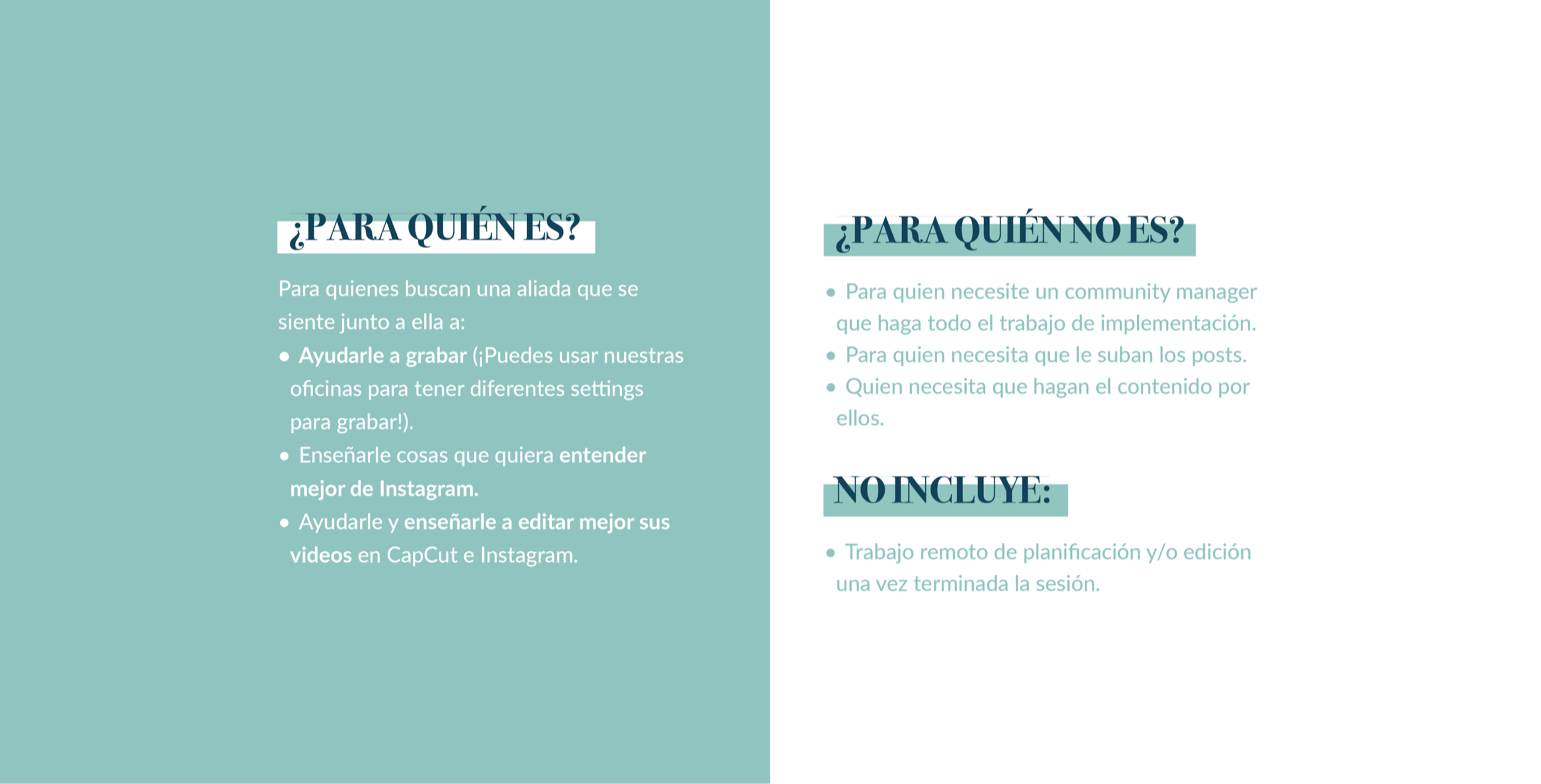 ¿PARA QUIÉN ES?

Para quienes buscan una aliada que se siente junto a ella a:

• Ayudarle a grabar (¡Puedes usar nuestras oficinas para tener diferentes settings para grabar!).
• Enseñarle cosas que quiera entender mejor de Instagram.
• Ayudarle y enseñarle a editar mejor sus videos en CapCut e Instagram.

¿PARA QUIÉN NO ES?

• Para quien necesite un community manager que haga todo el trabajo de implementación.
• Para quien necesita que le suban los posts.
• Quien necesita que hagan el contenido por ellos.

NO INCLUYE:

• Trabajo remoto de planificación y/o edición una vez terminada la sesión.